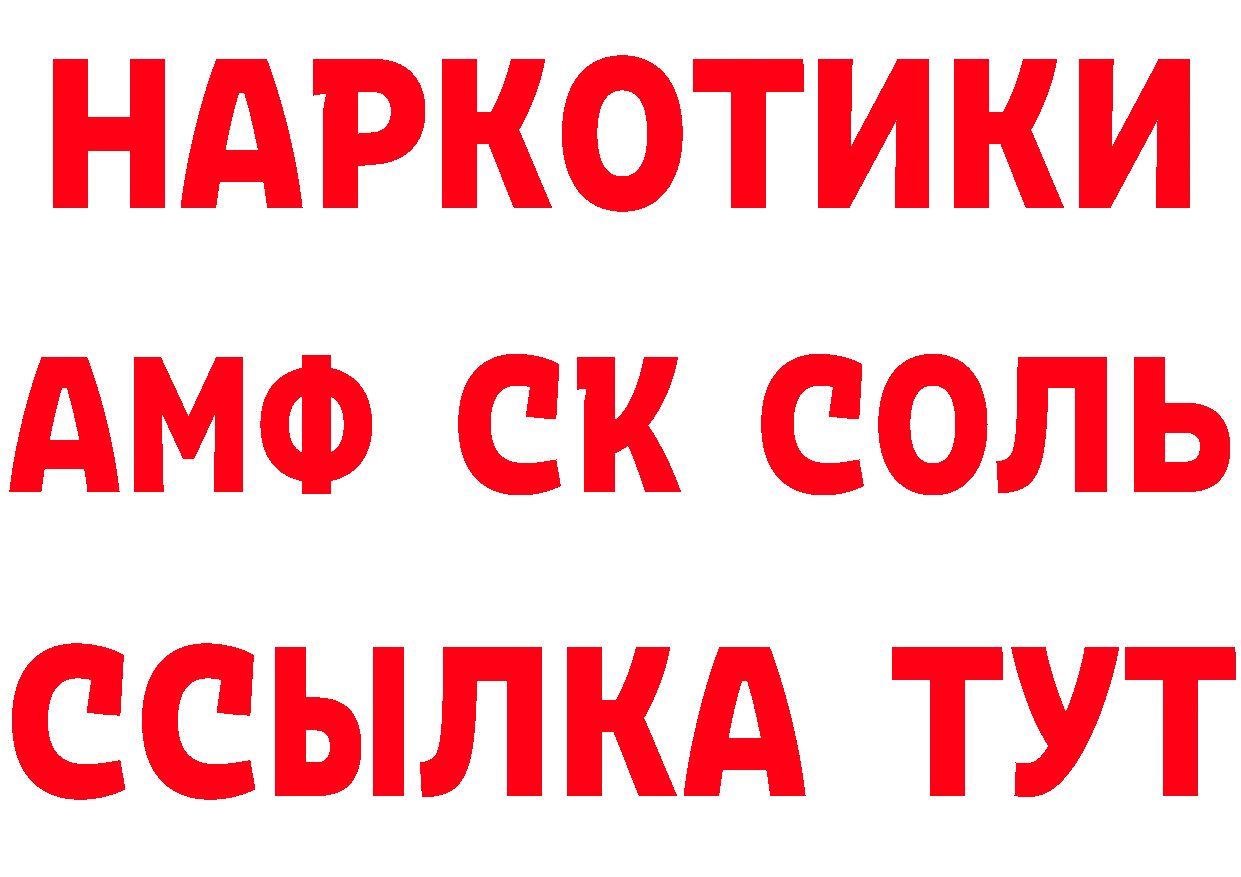 НАРКОТИКИ

АМФ СК СОЛЬ

ССЫЛКА ТУТ